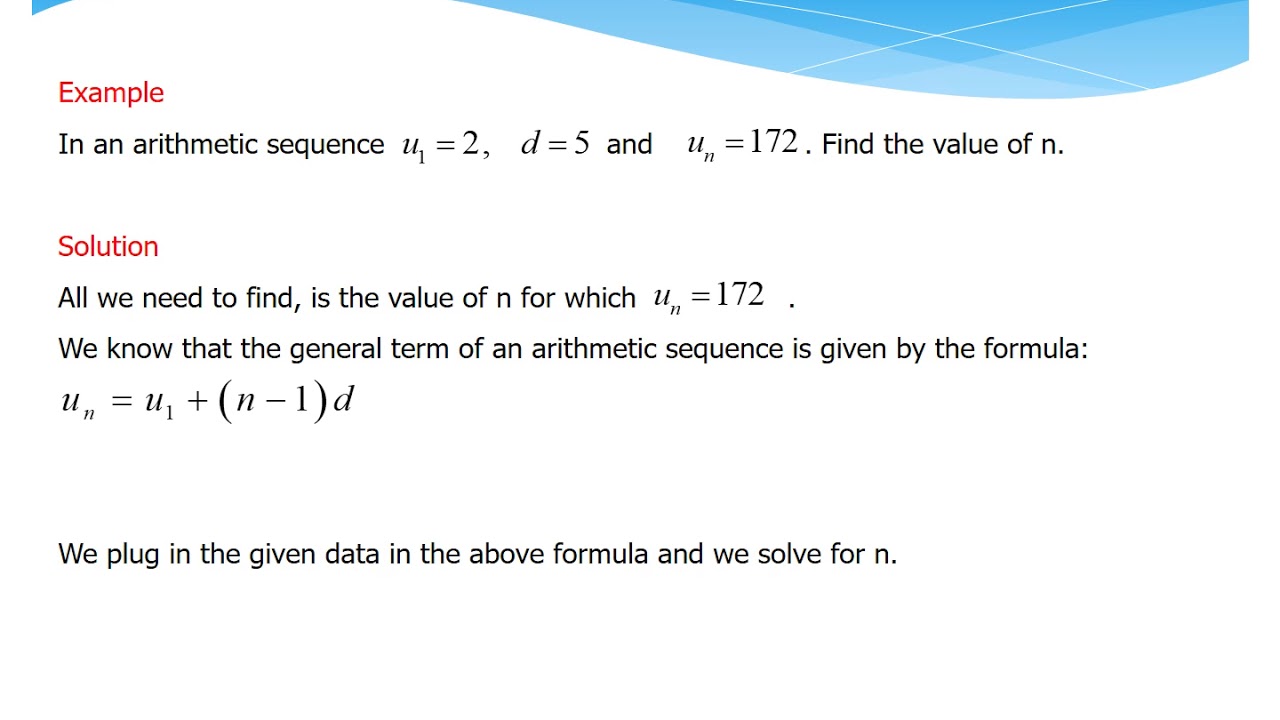 Example

In an arithmetic sequence $u_1 = 2$, $d = 5$ and $u_n = 172$. Find the value of n.

Solution

All we need to find, is the value of n for which $u_n = 172$ .

We know that the general term of an arithmetic sequence is given by the formula:

$u_n = u_1 + (n-1)d$

We plug in the given data in the above formula and we solve for n.